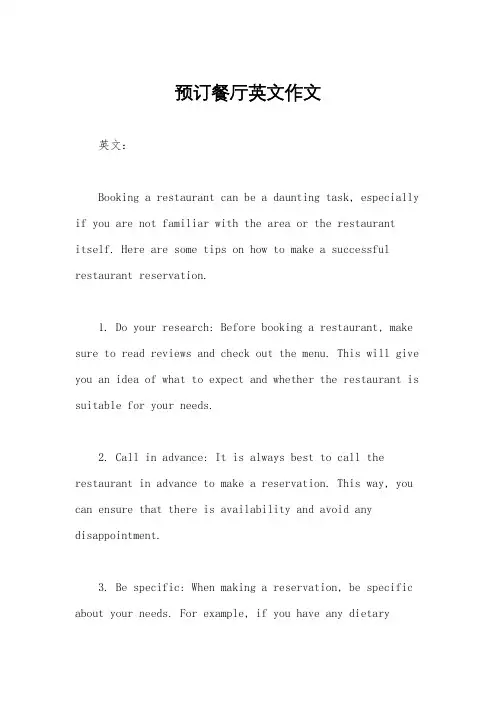 预订餐厅英文作文

英文：

Booking a restaurant can be a daunting task, especially if you are not familiar with the area or the restaurant itself. Here are some tips on how to make a successful restaurant reservation.

1. Do your research: Before booking a restaurant, make sure to read reviews and check out the menu. This will give you an idea of what to expect and whether the restaurant is suitable for your needs.

2. Call in advance: It is always best to call the restaurant in advance to make a reservation. This way, you can ensure that there is availability and avoid any disappointment.

3. Be specific: When making a reservation, be specific about your needs. For example, if you have any dietary